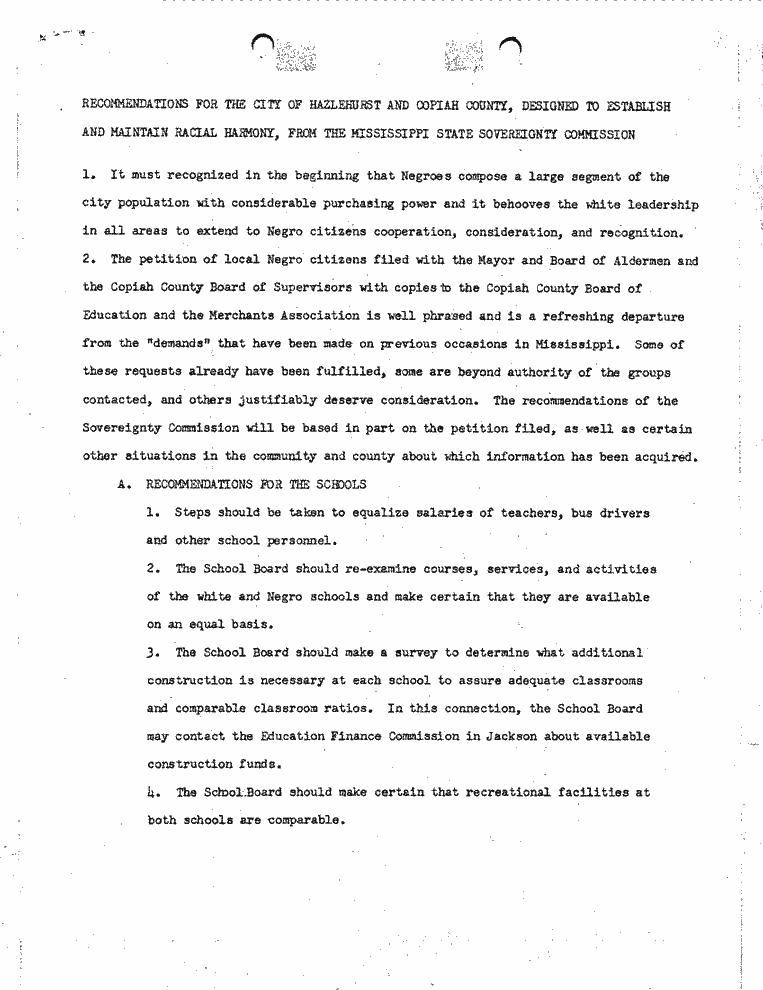 RECOMMENDATIONS FOR THE CITY OF HAZLEHURST AND COPIAH COUNTY, DESIGNED TO ESTABLISH AND MAINTAIN RACIAL HARMONY, FROM THE MISSISSIPPI STATE SOVEREIGNTY COMMISSION

1. It must recognized in the beginning that Negroes compose a large segment of the city population with considerable purchasing power and it behooves the white leadership in all areas to extend to Negro citizens cooperation, consideration, and recognition.

2. The petition of local Negro citizens filed with the Mayor and Board of Aldermen and the Copiah County Board of Supervisors with copies to the Copiah County Board of Education and the Merchants Association is well phrased and is a refreshing departure from the "demands" that have been made on previous occasions in Mississippi. Some of these requests already have been fulfilled, some are beyond authority of the groups contacted, and others justifiably deserve consideration. The recommendations of the Sovereignty Commission will be based in part on the petition filed, as well as certain other situations in the community and county about which information has been acquired.

A. RECOMMENDATIONS FOR THE SCHOOLS

1. Steps should be taken to equalize salaries of teachers, bus drivers and other school personnel.

2. The School Board should re-examine courses, services, and activities of the white and Negro schools and make certain that they are available on an equal basis.

3. The School Board should make a survey to determine what additional construction is necessary at each school to assure adequate classrooms and comparable classroom ratios. In this connection, the School Board may contact the Education Finance Commission in Jackson about available construction funds.

4. The School Board should make certain that recreational facilities at both schools are comparable.